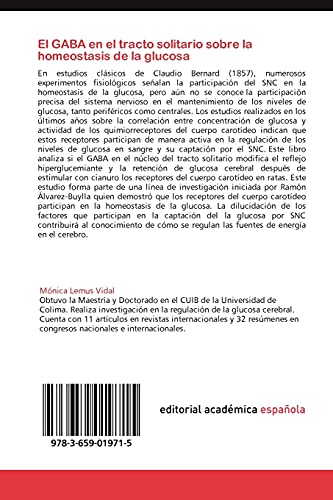 El GABA en el tracto solitario sobre la homeostasis de la glucosa

En estudios clásicos de Claudio Bernard (1857), numerosos experimentos fisiológicos señalan la participación del SNC en la homeostasis de la glucosa, pero aún no se conoce la participación precisa del sistema nervioso en el mantenimiento de los niveles de glucosa, tanto periféricos como centrales. Los estudios realizados en los últimos años sobre la correlación entre concentración de glucosa y actividad de los quimiorreceptores del cuerpo carotídeo indican que estos receptores participan de manera activa en la regulación de los niveles de glucosa en sangre y su captación por el SNC. Este libro analiza si el GABA en el núcleo del tracto solitario modifica el reflejo hiperglucemiante y la retención de glucosa cerebral después de estimular con cianuro los receptores del cuerpo carotídeo en ratas. Este estudio forma parte de una línea de investigación iniciada por Ramón Álvarez-Buylla quien demostró que los receptores del cuerpo carotídeo participan en la homeostasis de la glucosa. La dilucidación de los factores que participan en la captación del la glucosa por SNC contribuirá al conocimiento de cómo se regulan las fuentes de energía en el cerebro.

Mónica Lemus Vidal
Obtuvo la Maestría y Doctorado en el CUIB de la Universidad de Colima. Realiza investigación en la regulación de la glucosa cerebral. Cuenta con 11 artículos en revistas internacionales y 32 resúmenes en congresos nacionales e internacionales.

978-3-659-01971-5

editorial académica española